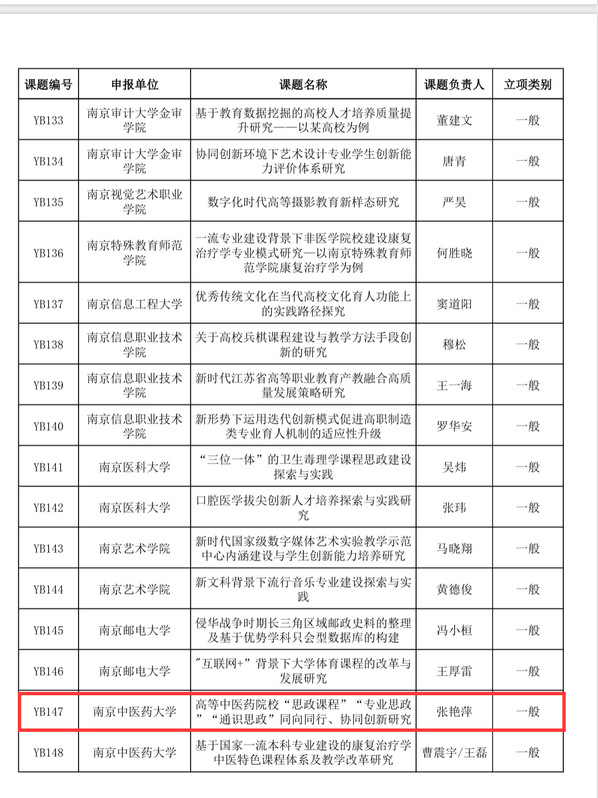 | 课题编号 | 申报单位 | 课题名称 | 课题负责人 | 立项类别 |
|---|---|---|---|---|
| YB133 | 南京审计大学金审学院 | 基于教育数据挖掘的高校人才培养质量提升研究——以某高校为例 | 董建文 | 一般 |
| YB134 | 南京审计大学金审学院 | 协同创新环境下艺术设计专业学生创新能力评价体系研究 | 唐青 | 一般 |
| YB135 | 南京视觉艺术职业学院 | 数字化时代高等摄影教育新样态研究 | 严昊 | 一般 |
| YB136 | 南京特殊教育师范学院 | 一流专业建设背景下非医学院校建设康复治疗学专业模式研究—以南京特殊教育师范学院康复治疗学为例 | 何胜晓 | 一般 |
| YB137 | 南京信息工程大学 | 优秀传统文化在当代高校文化育人功能上的实践路径探究 | 窦道阳 | 一般 |
| YB138 | 南京信息职业技术学院 | 关于高校兵棋课程建设与教学方法手段创新的研究 | 穆松 | 一般 |
| YB139 | 南京信息职业技术学院 | 新时代江苏省高等职业教育产教融合高质量发展策略研究 | 王一海 | 一般 |
| YB140 | 南京信息职业技术学院 | 新形势下运用迭代创新模式促进高职制造类专业育人机制的适应性升级 | 罗华安 | 一般 |
| YB141 | 南京医科大学 | “三位一体”的卫生毒理学课程思政建设探索与实践 | 吴炜 | 一般 |
| YB142 | 南京医科大学 | 口腔医学拔尖创新人才培养探索与实践研究 | 张玮 | 一般 |
| YB143 | 南京艺术学院 | 新时代国家级数字媒体艺术实验教学示范中心内涵建设与学生创新能力培养研究 | 马晓翔 | 一般 |
| YB144 | 南京艺术学院 | 新文科背景下流行音乐专业建设探索与实践 | 黄德俊 | 一般 |
| YB145 | 南京邮电大学 | 侵华战争时期长三角区域邮政史料的整理及基于优势学科只会型数据库的构建 | 冯小桓 | 一般 |
| YB146 | 南京邮电大学 | "互联网+"背景下大学体育课程的改革与发展研究 | 王厚雷 | 一般 |
| YB147 | 南京中医药大学 | 高等中医药院校“思政课程”“专业思政”“通识思政”同向同行、协同创新研究 | 张艳萍 | 一般 |
| YB148 | 南京中医药大学 | 基于国家一流本科专业建设的康复治疗学中医特色课程体系及教学改革研究 | 曹震宇/王磊 | 一般 |